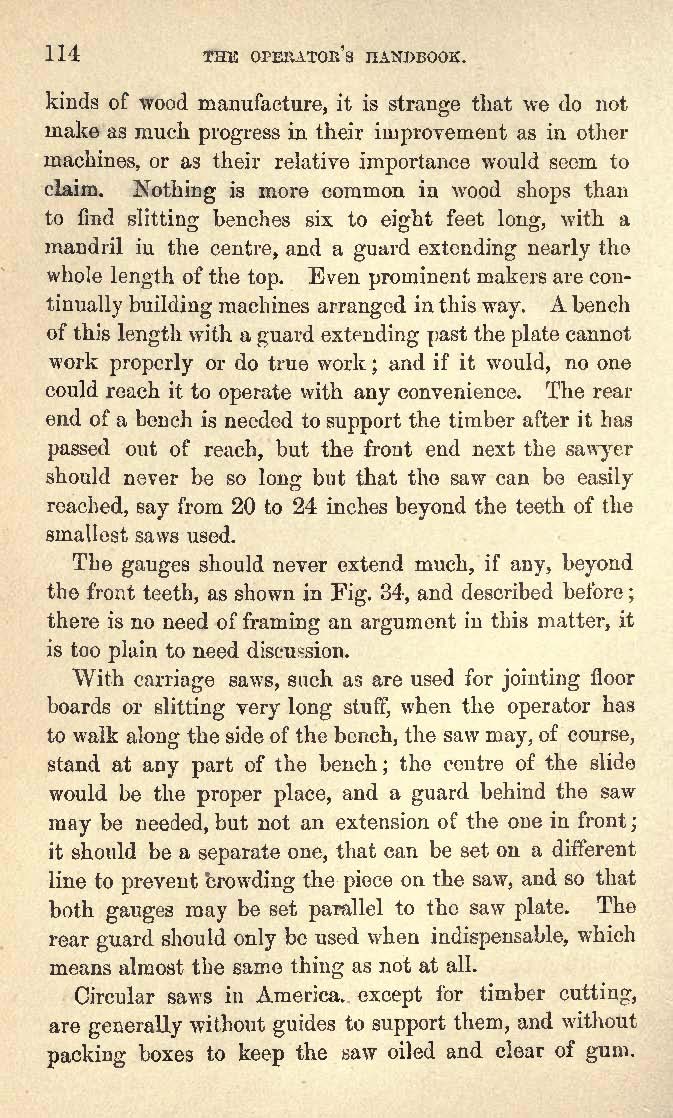 114 THE OPERATOR'S HANDBOOK.

kinds of wood manufacture, it is strange that we do not make as much progress in their improvement as in other machines, or as their relative importance would seem to claim. Nothing is more common in wood shops than to find slitting benches six to eight feet long, with a mandril in the centre, and a guard extending nearly the whole length of the top. Even prominent makers are continually building machines arranged in this way. A bench of this length with a guard extending past the plate cannot work properly or do true work; and if it would, no one could reach it to operate with any convenience. The rear end of a bench is needed to support the timber after it has passed out of reach, but the front end next the sawyer should never be so long but that the saw can be easily reached, say from 20 to 24 inches beyond the teeth of the smallest saws used.

The gauges should never extend much, if any, beyond the front teeth, as shown in Fig. 34, and described before; there is no need of framing an argument in this matter, it is too plain to need discussion.

With carriage saws, such as are used for jointing floor boards or slitting very long stuff, when the operator has to walk along the side of the bench, the saw may, of course, stand at any part of the bench; the centre of the slide would be the proper place, and a guard behind the saw may be needed, but not an extension of the one in front; it should be a separate one, that can be set on a different line to prevent crowding the piece on the saw, and so that both gauges may be set parallel to the saw plate. The rear guard should only be used when indispensable, which means almost the same thing as not at all.

Circular saws in America, except for timber cutting, are generally without guides to support them, and without packing boxes to keep the saw oiled and clear of gum.